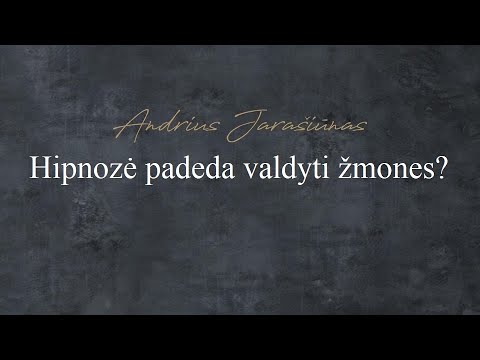 Andrius Jarašiūnas

Hipnozė padeda valdyti žmones?